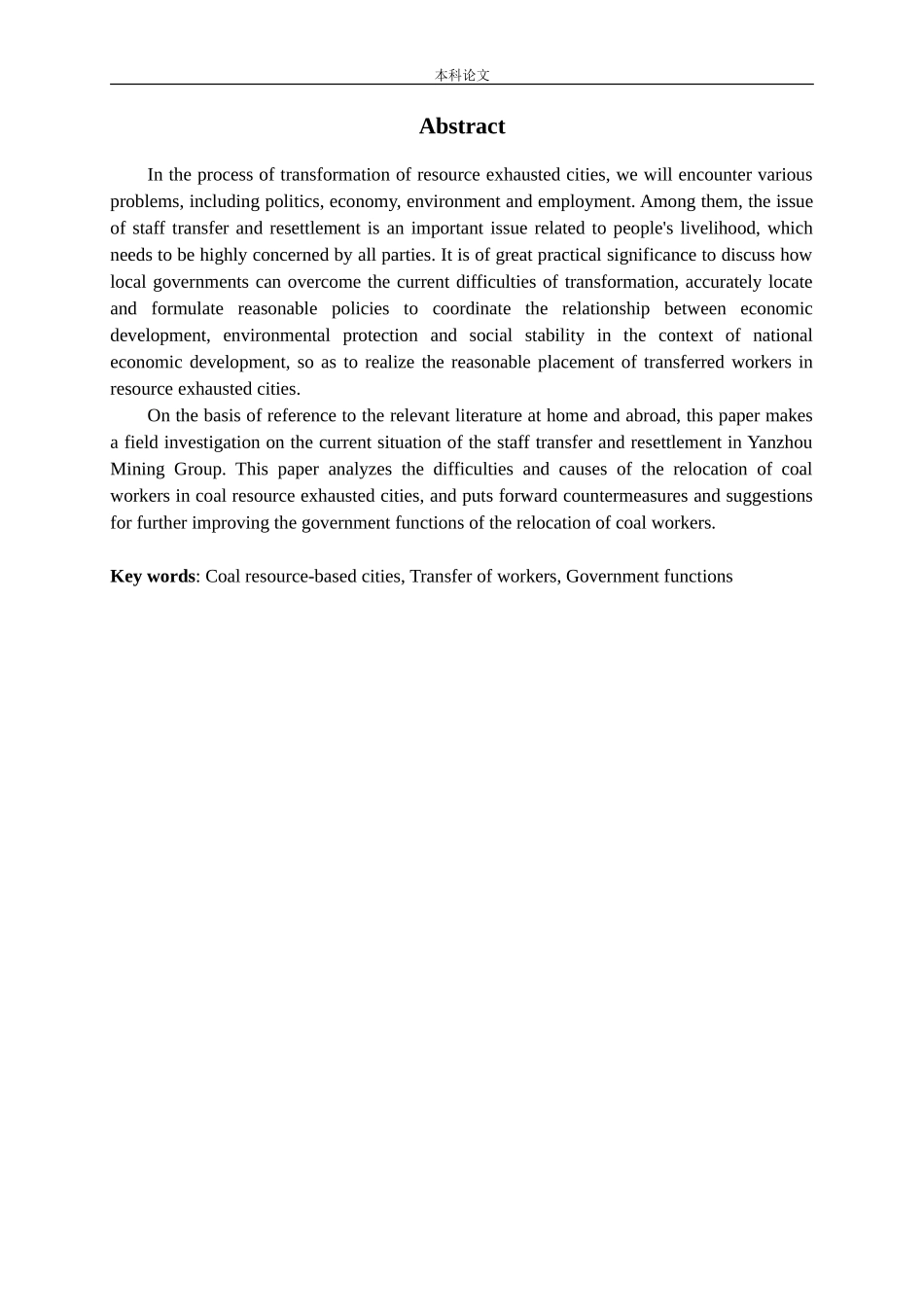 本科论文

Abstract

In the process of transformation of resource exhausted cities, we will encounter various problems, including politics, economy, environment and employment. Among them, the issue of staff transfer and resettlement is an important issue related to people's livelihood, which needs to be highly concerned by all parties. It is of great practical significance to discuss how local governments can overcome the current difficulties of transformation, accurately locate and formulate reasonable policies to coordinate the relationship between economic development, environmental protection and social stability in the context of national economic development, so as to realize the reasonable placement of transferred workers in resource exhausted cities.

On the basis of reference to the relevant literature at home and abroad, this paper makes a field investigation on the current situation of the staff transfer and resettlement in Yanzhou Mining Group. This paper analyzes the difficulties and causes of the relocation of coal workers in coal resource exhausted cities, and puts forward countermeasures and suggestions for further improving the government functions of the relocation of coal workers.

Key words: Coal resource-based cities, Transfer of workers, Government functions